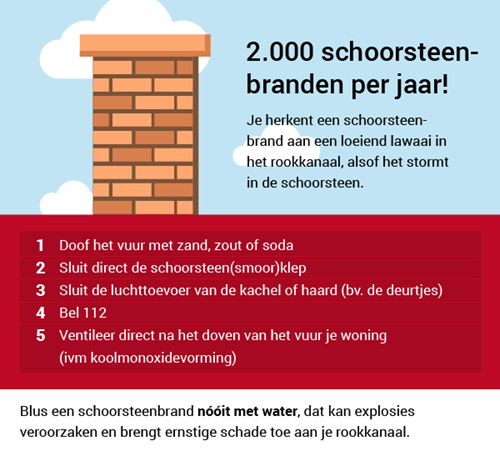 2.000 schoorsteenbranden per jaar!

Je herkent een schoorsteenbrand aan een loeiend lawaai in het rookkanaal, alsof het stormt in de schoorsteen.

1 Doof het vuur met zand, zout of soda
2 Sluit direct de schoorsteen(smoor)klep
3 Sluit de luchttoevoer van de kachel of haard (bv. de deurtjes)
4 Bel 112
5 Ventileer direct na het doven van het vuur je woning (ivm koolmonoxidevorming)

Blus een schoorsteenbrand nóóit met water, dat kan explosies veroorzaken en brengt ernstige schade toe aan je rookkanaal.